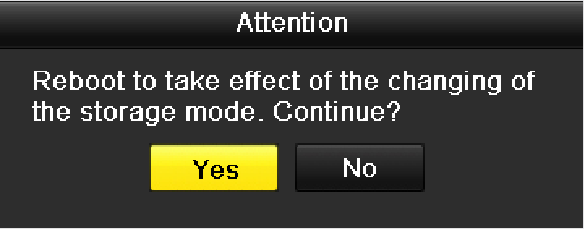 Attention

Reboot to take effect of the changing of the storage mode. Continue?

Yes

No